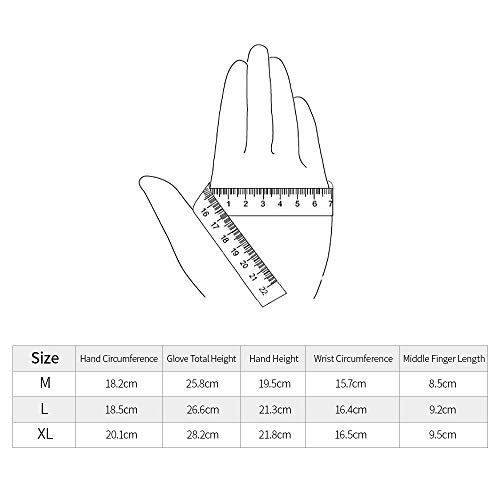 1 2 3 4 5 6 7

16 17 18 19 20 21 22

| Size | Hand Circumference | Glove Total Height | Hand Height | Wrist Circumference | Middle Finger Length |
|---|---|---|---|---|---|
| M | 18.2cm | 25.8cm | 19.5cm | 15.7cm | 8.5cm |
| L | 18.5cm | 26.6cm | 21.3cm | 16.4cm | 9.2cm |
| XL | 20.1cm | 28.2cm | 21.8cm | 16.5cm | 9.5cm |